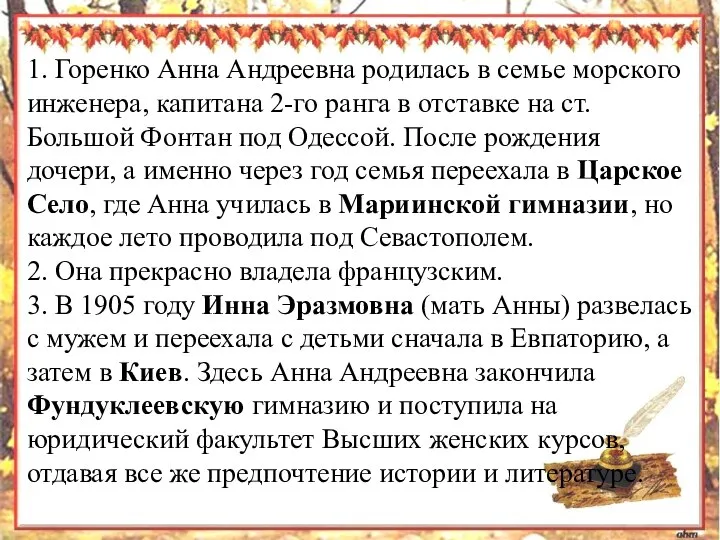 1. Горенко Анна Андреевна родилась в семье морского инженера, капитана 2-го ранга в отставке на ст. Большой Фонтан под Одессой. После рождения дочери, а именно через год семья переехала в Царское Село, где Анна училась в Мариинской гимназии, но каждое лето проводила под Севастополем.
2. Она прекрасно владела французским.
3. В 1905 году Инна Эразмовна (мать Анны) развелась с мужем и переехала с детьми сначала в Евпаторию, а затем в Киев. Здесь Анна Андреевна закончила Фундуклеевскую гимназию и поступила на юридический факультет Высших женских курсов, отдавая все же предпочтение истории и литературе.